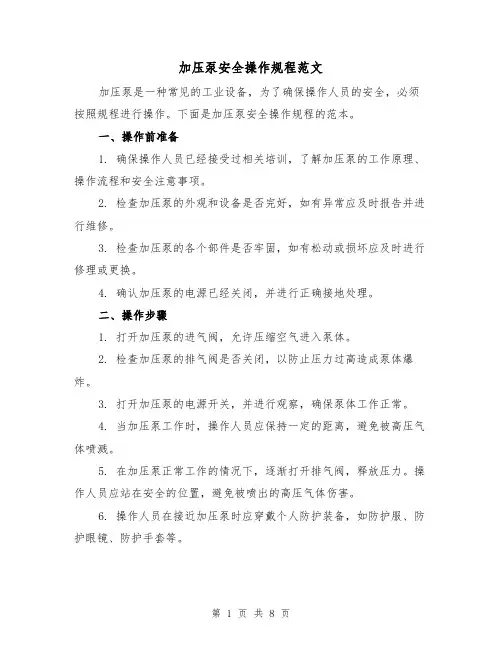 加压泵安全操作规程范文

加压泵是一种常见的工业设备，为了确保操作人员的安全，必须按照规程进行操作。下面是加压泵安全操作规程的范本。

一、操作前准备

1. 确保操作人员已经接受过相关培训，了解加压泵的工作原理、操作流程和安全注意事项。

2. 检查加压泵的外观和设备是否完好，如有异常应及时报告并进行维修。

3. 检查加压泵的各个部件是否牢固，如有松动或损坏应及时进行修理或更换。

4. 确认加压泵的电源已经关闭，并进行正确接地处理。

二、操作步骤

1. 打开加压泵的进气阀，允许压缩空气进入泵体。

2. 检查加压泵的排气阀是否关闭，以防止压力过高造成泵体爆炸。

3. 打开加压泵的电源开关，并进行观察，确保泵体工作正常。

4. 当加压泵工作时，操作人员应保持一定的距离，避免被高压气体喷溅。

5. 在加压泵正常工作的情况下，逐渐打开排气阀，释放压力。操作人员应站在安全的位置，避免被喷出的高压气体伤害。

6. 操作人员在接近加压泵时应穿戴个人防护装备，如防护服、防护眼镜、防护手套等。

第 1 页 共 8 页